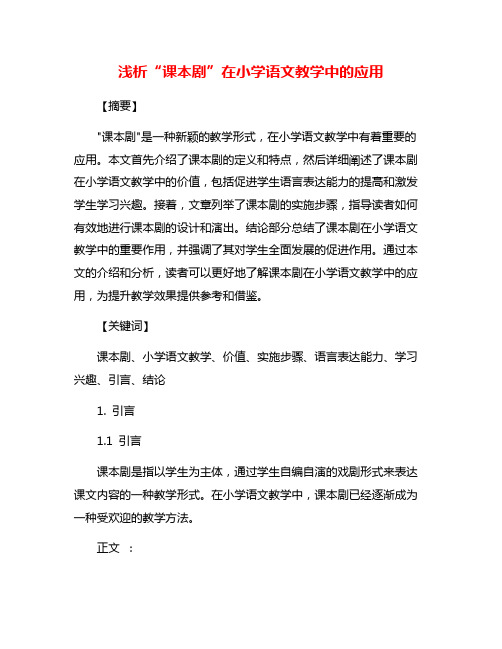 浅析“课本剧”在小学语文教学中的应用

【摘要】

"课本剧"是一种新颖的教学形式，在小学语文教学中有着重要的应用。本文首先介绍了课本剧的定义和特点，然后详细阐述了课本剧在小学语文教学中的价值，包括促进学生语言表达能力的提高和激发学生学习兴趣。接着，文章列举了课本剧的实施步骤，指导读者如何有效地进行课本剧的设计和演出。结论部分总结了课本剧在小学语文教学中的重要作用，并强调了其对学生全面发展的促进作用。通过本文的介绍和分析，读者可以更好地了解课本剧在小学语文教学中的应用，为提升教学效果提供参考和借鉴。

【关键词】

课本剧、小学语文教学、价值、实施步骤、语言表达能力、学习兴趣、引言、结论

1. 引言

1.1 引言

课本剧是指以学生为主体，通过学生自编自演的戏剧形式来表达课文内容的一种教学形式。在小学语文教学中，课本剧已经逐渐成为一种受欢迎的教学方法。

正文 ：